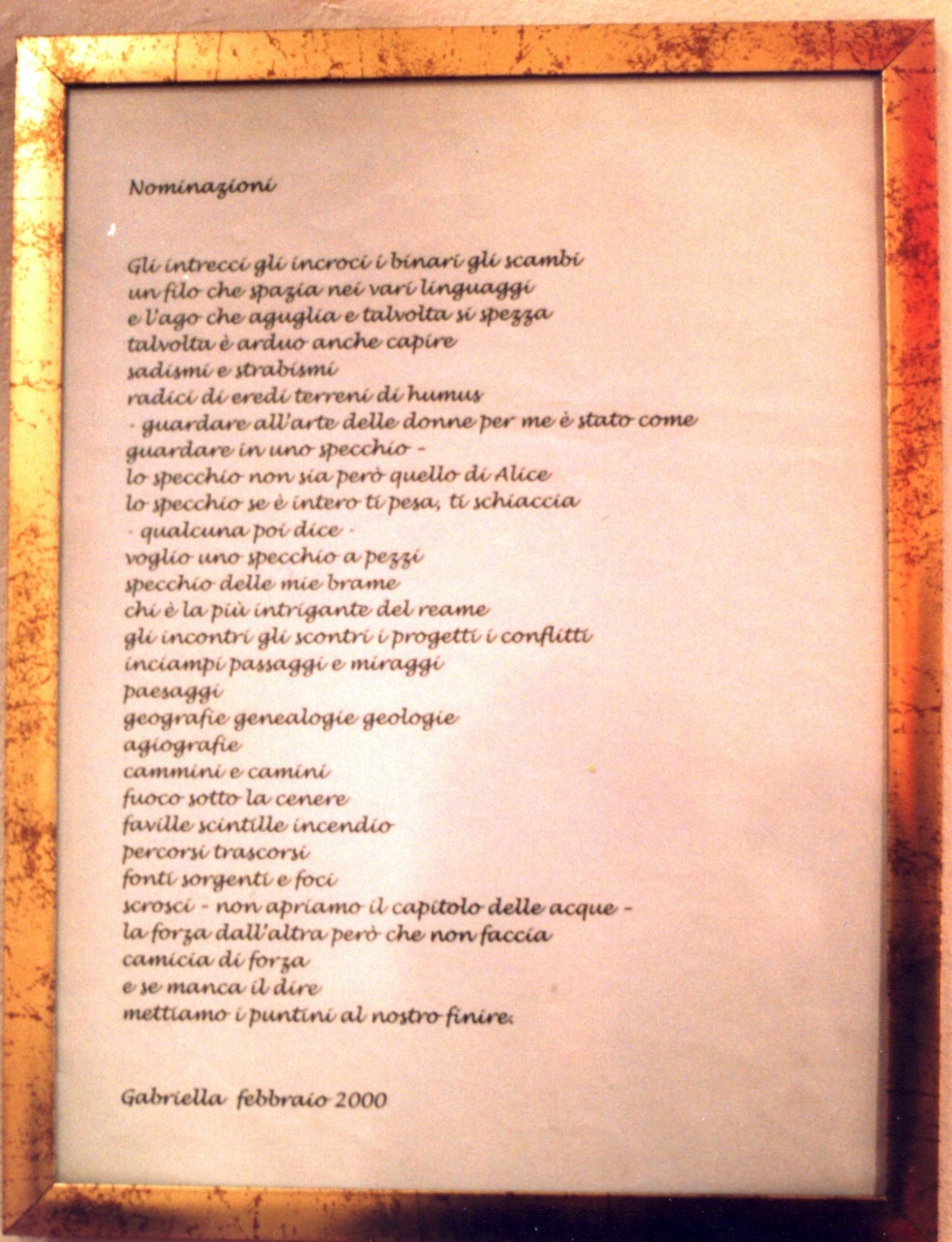 Nominazioni

Gli intrecci gli incroci i binari gli scambi
un filo che spazia nei vari linguaggi
e l'ago che aguglia e talvolta si spezza
talvolta è arduo anche capire
sadismi e strabismi
radici di eredi terreni di humus
- guardare all'arte delle donne per me è stato come
guardare in uno specchio -
lo specchio non sia però quello di Alice
lo specchio se è intero ti pesa, ti schiaccia
- qualcuna poi dice -
voglio uno specchio a pezzi
specchio delle mie brame
chi è la più intrigante del reame
gli incontri gli scontri i progetti i conflitti
inciampi passaggi e miraggi
paesaggi
geografie genealogie geologie
agiografie
cammini e camini
fuoco sotto la cenere
faville scintille incendio
percorsi trascorsi
fonti sorgenti e foci
scrosci - non apriamo il capitolo delle acque -
la forza dall'altra però che non faccia
camicia di forza
e se manca il dire
mettiamo i puntini al nostro finire.

Gabriella febbraio 2000